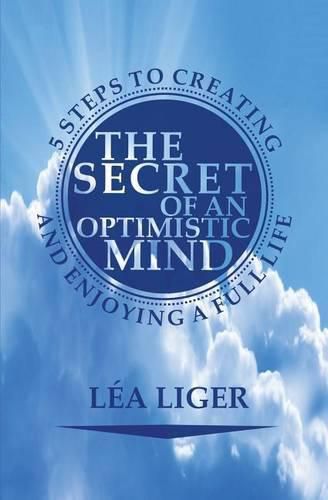 5 STEPS TO CREATING

THE SECRET OF AN OPTIMISTIC MIND

AND ENJOYING A FULL LIFE

LÉA LIGER